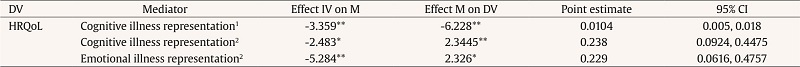 | DV | Mediator | Effect IV on M | Effect M on DV | Point estimate | 95% CI |
|---|---|---|---|---|---|
| HRQoL | Cognitive illness representation$^1$ | -3.359** | -6.228** | 0.0104 | 0.005, 0.018 |
| | Cognitive illness representation$^2$ | -2.483* | 2.3445** | 0.238 | 0.0924, 0.4475 |
| | Emotional illness representation$^2$ | -5.284** | 2.326* | 0.229 | 0.0616, 0.4757 |